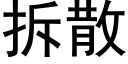 拆散